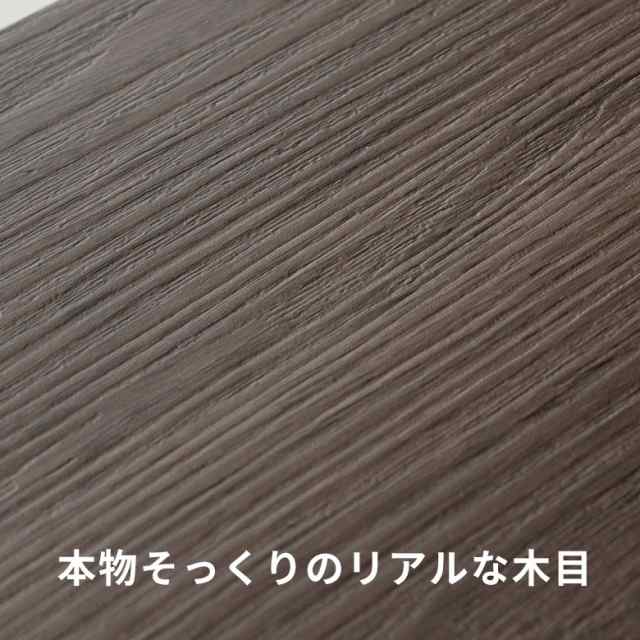 本物そっくりのリアルな木目